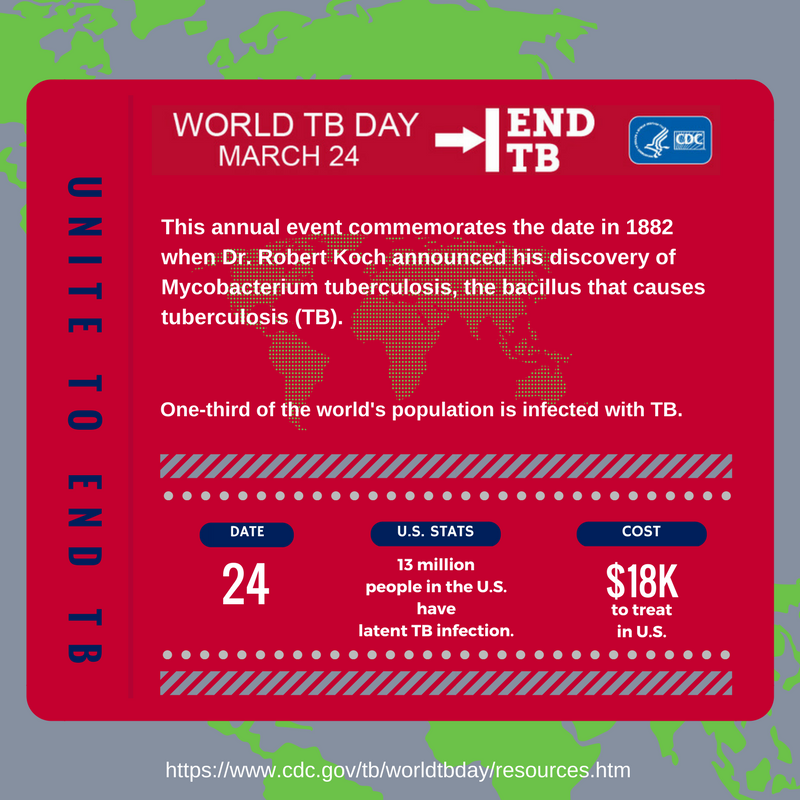 UNITE TO END TB

WORLD TB DAY
MARCH 24

END
TB

CDC

This annual event commemorates the date in 1882 when Dr. Robert Koch announced his discovery of Mycobacterium tuberculosis, the bacillus that causes tuberculosis (TB).

One-third of the world's population is infected with TB.

DATE
24

U.S. STATS
13 million people in the U.S. have latent TB infection.

COST
$18K
to treat in U.S.

https://www.cdc.gov/tb/worldtbday/resources.htm